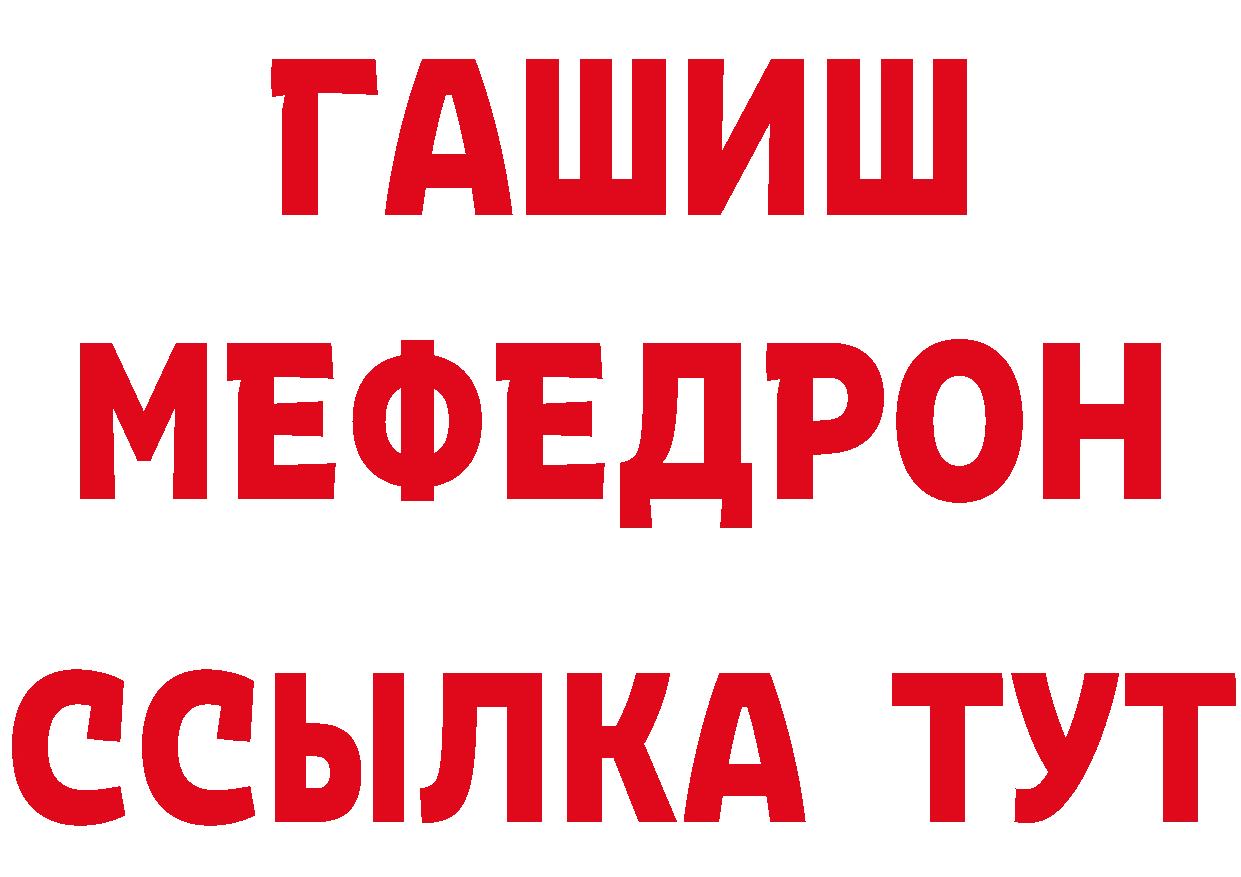 ГАШИШ
МЕФЕДРОН
ССЫЛКА ТУТ